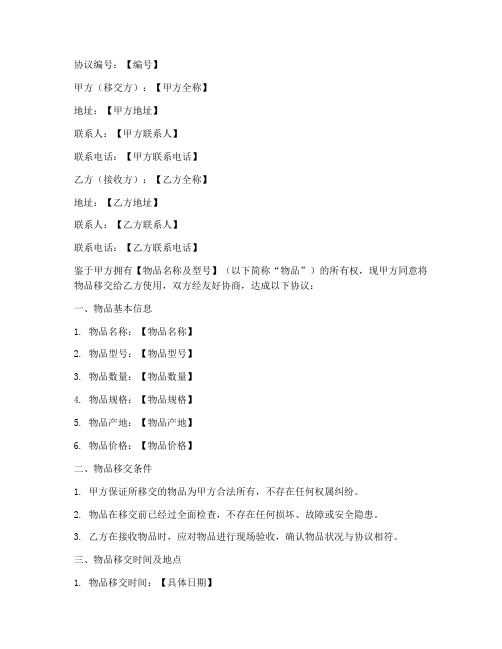 协议编号：【编号】

甲方（移交方）：【甲方全称】

地址：【甲方地址】

联系人：【甲方联系人】

联系电话：【甲方联系电话】

乙方（接收方）：【乙方全称】

地址：【乙方地址】

联系人：【乙方联系人】

联系电话：【乙方联系电话】

鉴于甲方拥有【物品名称及型号】（以下简称“物品”）的所有权，现甲方同意将物品移交给乙方使用，双方经友好协商，达成以下协议：

一、物品基本信息

1. 物品名称：【物品名称】

2. 物品型号：【物品型号】

3. 物品数量：【物品数量】

4. 物品规格：【物品规格】

5. 物品产地：【物品产地】

6. 物品价格：【物品价格】

二、物品移交条件

1. 甲方保证所移交的物品为甲方合法所有，不存在任何权属纠纷。

2. 物品在移交前已经过全面检查，不存在任何损坏、故障或安全隐患。

3. 乙方在接收物品时，应对物品进行现场验收，确认物品状况与协议相符。

三、物品移交时间及地点

1. 物品移交时间：【具体日期】